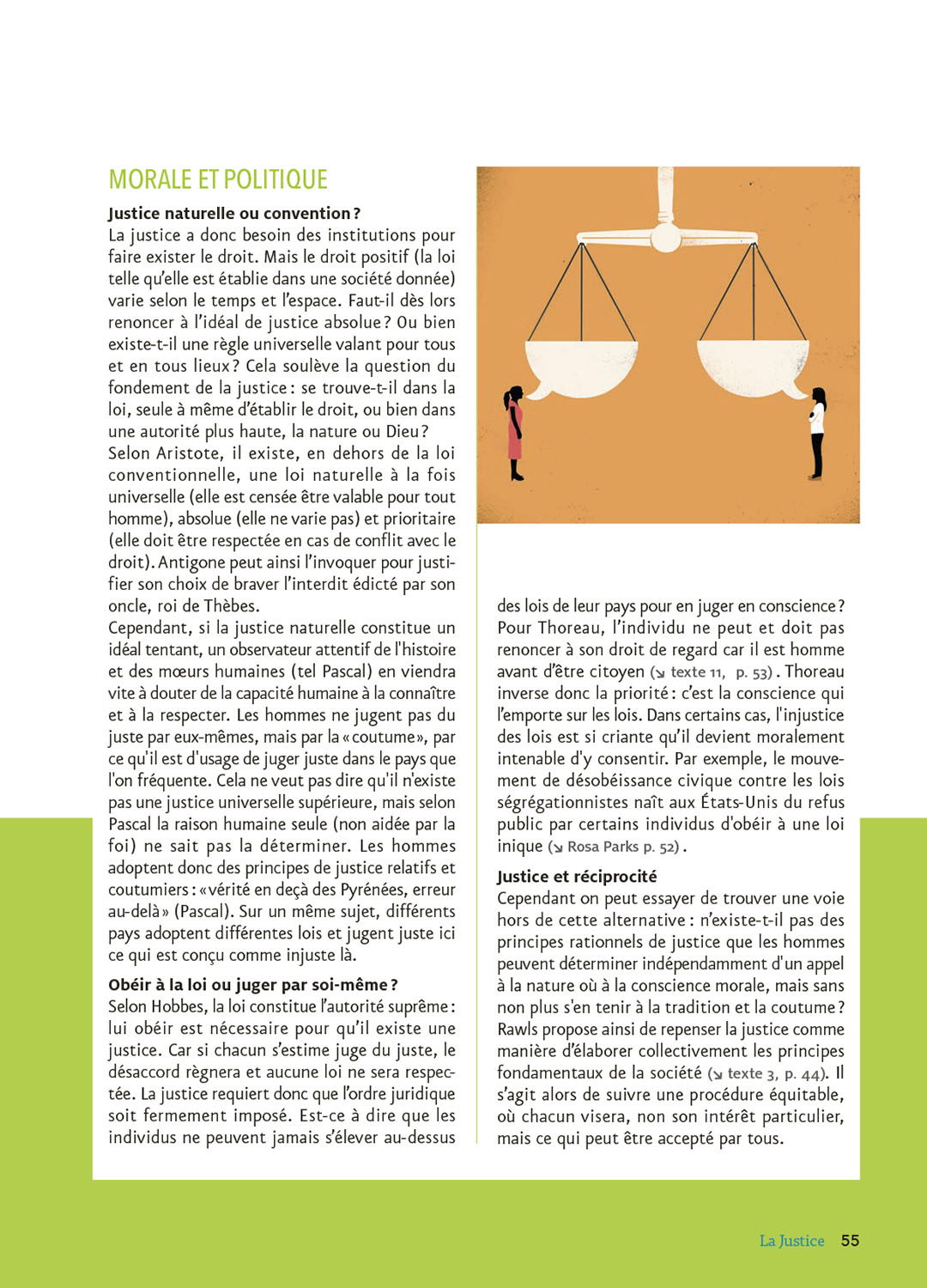 MORALE ET POLITIQUE

Justice naturelle ou convention ?
La justice a donc besoin des institutions pour faire exister le droit. Mais le droit positif (la loi telle qu'elle est établie dans une société donnée) varie selon le temps et l'espace. Faut-il dès lors renoncer à l'idéal de justice absolue ? Ou bien existe-t-il une règle universelle valant pour tous et en tous lieux ? Cela soulève la question du fondement de la justice : se trouve-t-il dans la loi, seule à même d'établir le droit, ou bien dans une autorité plus haute, la nature ou Dieu ?
Selon Aristote, il existe, en dehors de la loi conventionnelle, une loi naturelle à la fois universelle (elle est censée être valable pour tout homme), absolue (elle ne varie pas) et prioritaire (elle doit être respectée en cas de conflit avec le droit). Antigone peut ainsi l'invoquer pour justifier son choix de braver l'interdit édicté par son oncle, roi de Thèbes.
Cependant, si la justice naturelle constitue un idéal tentant, un observateur attentif de l'histoire et des mœurs humaines (tel Pascal) en viendra vite à douter de la capacité humaine à la connaître et à la respecter. Les hommes ne jugent pas du juste par eux-mêmes, mais par la « coutume », par ce qu'il est d'usage de juger juste dans le pays que l'on fréquente. Cela ne veut pas dire qu'il n'existe pas une justice universelle supérieure, mais selon Pascal la raison humaine seule (non aidée par la foi) ne sait pas la déterminer. Les hommes adoptent donc des principes de justice relatifs et coutumiers : « vérité en deçà des Pyrénées, erreur au-delà » (Pascal). Sur un même sujet, différents pays adoptent différentes lois et jugent juste ici ce qui est conçu comme injuste là.

Obéir à la loi ou juger par soi-même ?
Selon Hobbes, la loi constitue l'autorité suprême : lui obéir est nécessaire pour qu'il existe une justice. Car si chacun s'estime juge du juste, le désaccord règnera et aucune loi ne sera respectée. La justice requiert donc que l'ordre juridique soit fermement imposé. Est-ce à dire que les individus ne peuvent jamais s'élever au-dessus des lois de leur pays pour en juger en conscience ? Pour Thoreau, l'individu ne peut et doit pas renoncer à son droit de regard car il est homme avant d'être citoyen (↘ texte 11, p. 53). Thoreau inverse donc la priorité : c'est la conscience qui l'emporte sur les lois. Dans certains cas, l'injustice des lois est si criante qu'il devient moralement intenable d'y consentir. Par exemple, le mouvement de désobéissance civique contre les lois ségrégationnistes naît aux États-Unis du refus public par certains individus d'obéir à une loi inique (↘ Rosa Parks p. 52).

Justice et réciprocité
Cependant on peut essayer de trouver une voie hors de cette alternative : n'existe-t-il pas des principes rationnels de justice que les hommes peuvent déterminer indépendamment d'un appel à la nature où à la conscience morale, mais sans non plus s'en tenir à la tradition et la coutume ? Rawls propose ainsi de repenser la justice comme manière d'élaborer collectivement les principes fondamentaux de la société (↘ texte 3, p. 44). Il s'agit alors de suivre une procédure équitable, où chacun visera, non son intérêt particulier, mais ce qui peut être accepté par tous.

La Justice 55